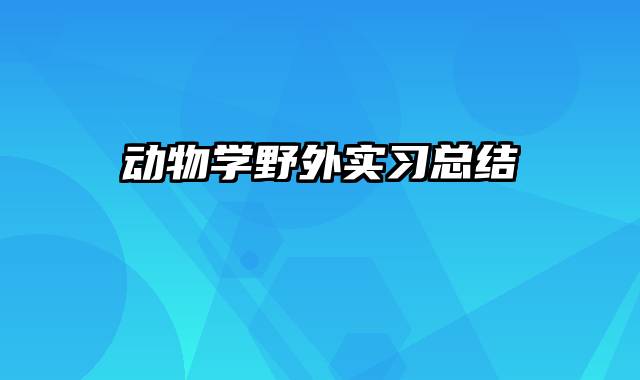 动物学野外实习总结